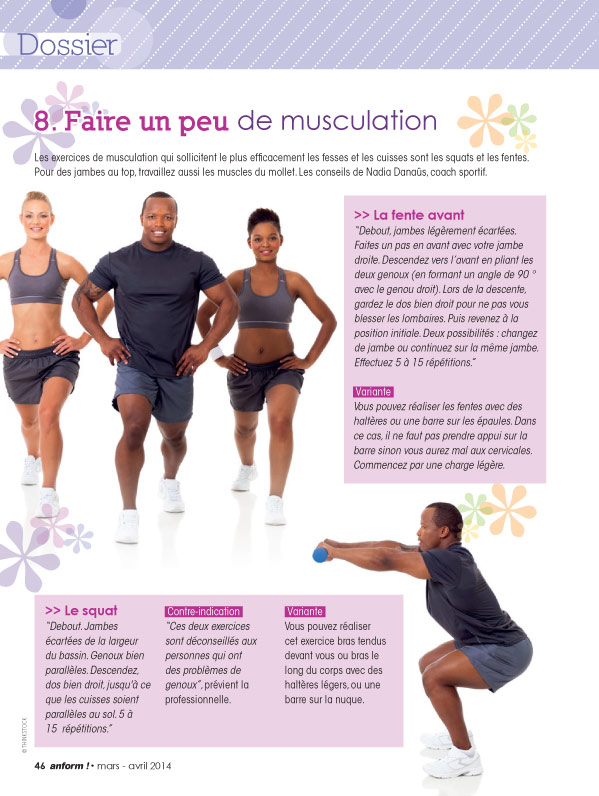 Dossier

8. Faire un peu de musculation

Les exercices de musculation qui sollicitent le plus efficacement les fesses et les cuisses sont les squats et les fentes. Pour des jambes au top, travaillez aussi les muscles du mollet. Les conseils de Nadia Danaüs, coach sportif.

>> La fente avant
"Debout, jambes légèrement écartées. Faites un pas en avant avec votre jambe droite. Descendez vers l'avant en pliant les deux genoux (en formant un angle de 90 ° avec le genou droit). Lors de la descente, gardez le dos bien droit pour ne pas vous blesser les lombaires. Puis revenez à la position initiale. Deux possibilités : changez de jambe ou continuez sur la même jambe. Effectuez 5 à 15 répétitions."

Variante
Vous pouvez réaliser les fentes avec des haltères ou une barre sur les épaules. Dans ce cas, il ne faut pas prendre appui sur la barre sinon vous aurez mal aux cervicales. Commencez par une charge légère.

>> Le squat
"Debout. Jambes écartées de la largeur du bassin. Genoux bien parallèles. Descendez, dos bien droit, jusqu'à ce que les cuisses soient parallèles au sol. 5 à 15 répétitions."

Contre-indication
"Ces deux exercices sont déconseillés aux personnes qui ont des problèmes de genoux", prévient la professionnelle.

Variante
Vous pouvez réaliser cet exercice bras tendus devant vous ou bras le long du corps avec des haltères légers, ou une barre sur la nuque.

© THINKSTOCK

46 anform ! • mars - avril 2014